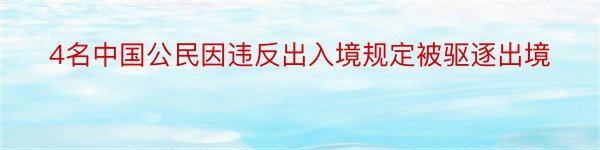 4名中国公民因违反出入境规定被驱逐出境